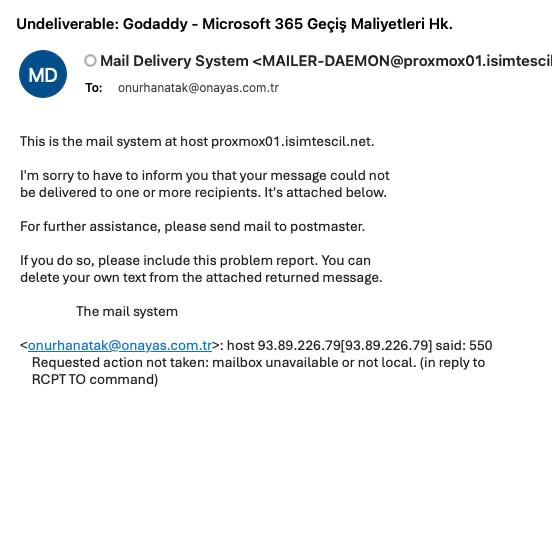 Undeliverable: Godaddy - Microsoft 365 Geçiş Maliyetleri Hk.

MD

Mail Delivery System <MAILER-DAEMON@proxmox01.isimtescil

To: onurhanatak@onayas.com.tr

This is the mail system at host proxmox01.isimtescil.net.

I'm sorry to have to inform you that your message could not be delivered to one or more recipients. It's attached below.

For further assistance, please send mail to postmaster.

If you do so, please include this problem report. You can delete your own text from the attached returned message.

The mail system

<onurhanatak@onayas.com.tr>: host 93.89.226.79[93.89.226.79] said: 550 Requested action not taken: mailbox unavailable or not local. (in reply to RCPT TO command)